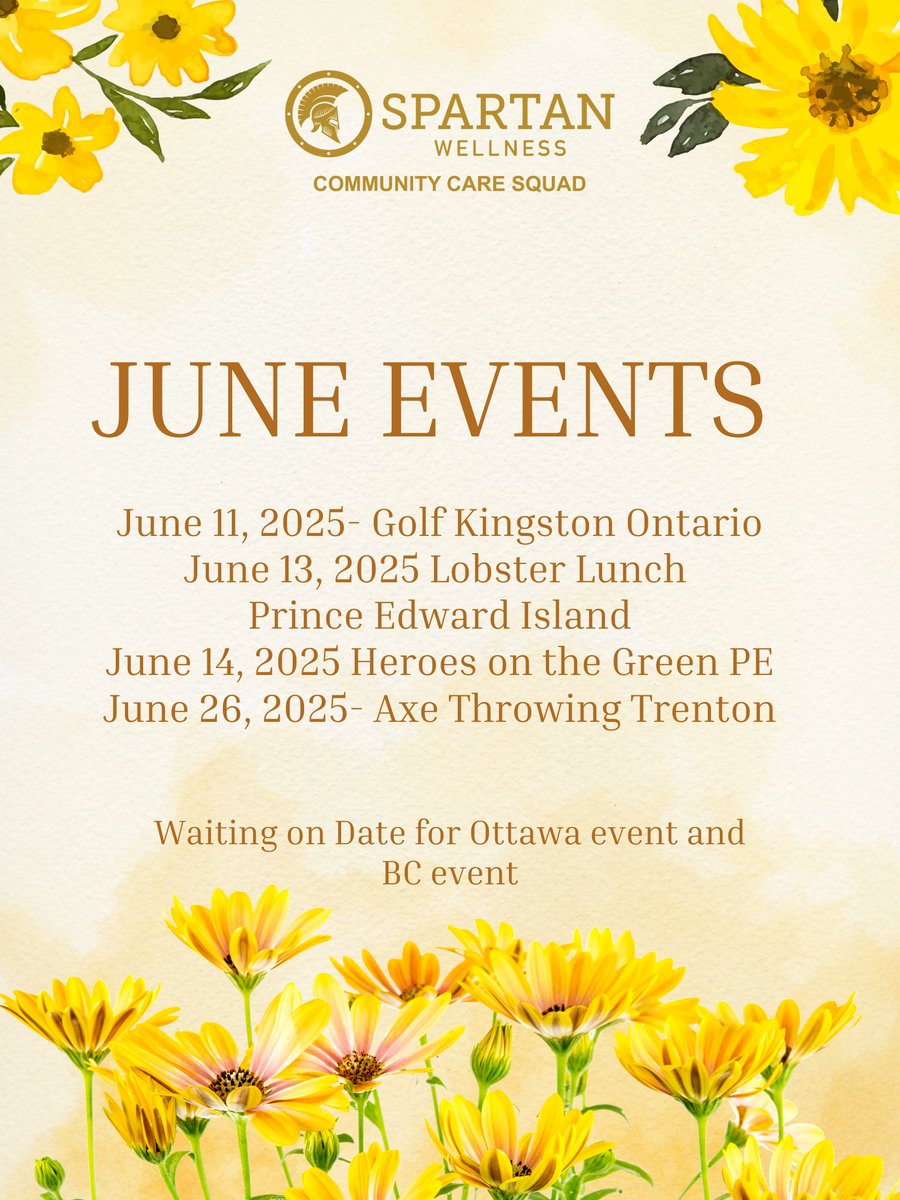 SPARTAN
WELLNESS
COMMUNITY CARE SQUAD

JUNE EVENTS

June 11, 2025- Golf Kingston Ontario
June 13, 2025 Lobster Lunch
Prince Edward Island
June 14, 2025 Heroes on the Green PE
June 26, 2025- Axe Throwing Trenton

Waiting on Date for Ottawa event and BC event